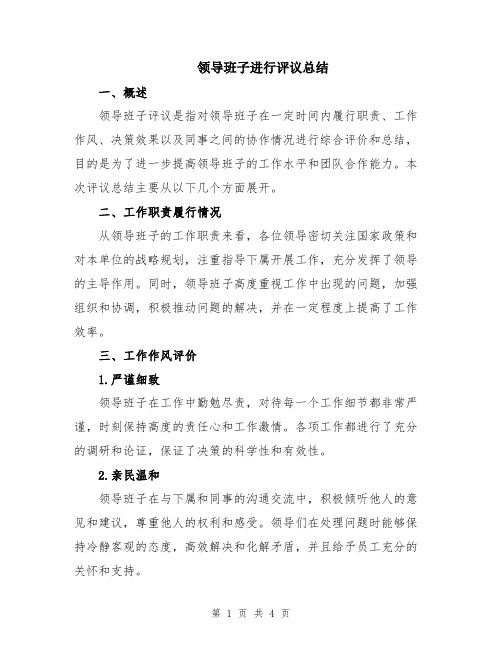 领导班子进行评议总结

一、概述

领导班子评议是指对领导班子在一定时间内履行职责、工作作风、决策效果以及同事之间的协作情况进行综合评价和总结，目的是为了进一步提高领导班子的工作水平和团队合作能力。本次评议总结主要从以下几个方面展开。

二、工作职责履行情况

从领导班子的工作职责来看，各位领导密切关注国家政策和对本单位的战略规划，注重指导下属开展工作，充分发挥了领导的主导作用。同时，领导班子高度重视工作中出现的问题，加强组织和协调，积极推动问题的解决，并在一定程度上提高了工作效率。

三、工作作风评价

1.严谨细致

领导班子在工作中勤勉尽责，对待每一个工作细节都非常严谨，时刻保持高度的责任心和工作激情。各项工作都进行了充分的调研和论证，保证了决策的科学性和有效性。

2.亲民温和

领导班子在与下属和同事的沟通交流中，积极倾听他人的意见和建议，尊重他人的权利和感受。领导们在处理问题时能够保持冷静客观的态度，高效解决和化解矛盾，并且给予员工充分的关怀和支持。

第 1 页 共 4 页